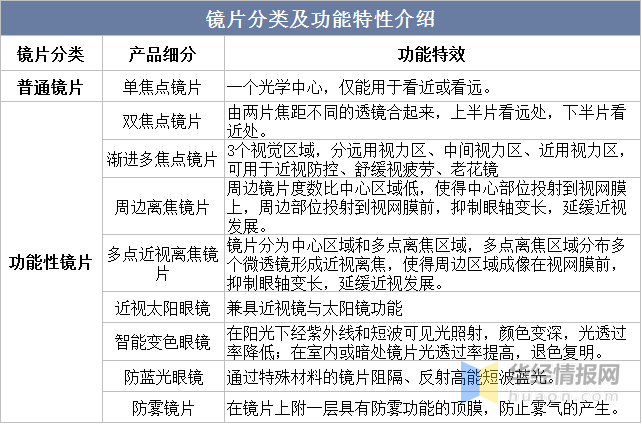 镜片分类及功能特性介绍

| 镜片分类 | 产品细分 | 功能特效 |
|---|---|---|
| 普通镜片 | 单焦点镜片 | 一个光学中心，仅能用于看近或看远。 |
| 功能性镜片 | 双焦点镜片 | 由两片焦距不同的透镜合起来，上半片看远处，下半片看近处。 |
| | 渐进多焦点镜片 | 3个视觉区域，分远用视力区、中间视力区、近用视力区，可用于近视防控、舒缓视疲劳、老花镜 |
| | 周边离焦镜片 | 周边镜片度数比中心区域低，使得中心部位投射到视网膜上，周边部位投射到视网膜前，抑制眼轴变长，延缓近视发展。 |
| | 多点近视离焦镜片 | 镜片分为中心区域和多点离焦区域，多点离焦区域分布多个微透镜形成近视离焦，使得周边区域成像在视网膜前，抑制眼轴变长，延缓近视发展。 |
| | 近视太阳眼镜 | 兼具近视镜与太阳镜功能 |
| | 智能变色眼镜 | 在阳光下经紫外线和短波可见光照射，颜色变深，光透过率降低；在室内或暗处镜片光透过率提高，退色复明。 |
| | 防蓝光眼镜 | 通过特殊材料的镜片阻隔、反射高能短波蓝光。 |
| | 防雾镜片 | 在镜片上附一层具有防雾功能的顶膜，防止雾气的产生。 |

华经情报网
huaon.com